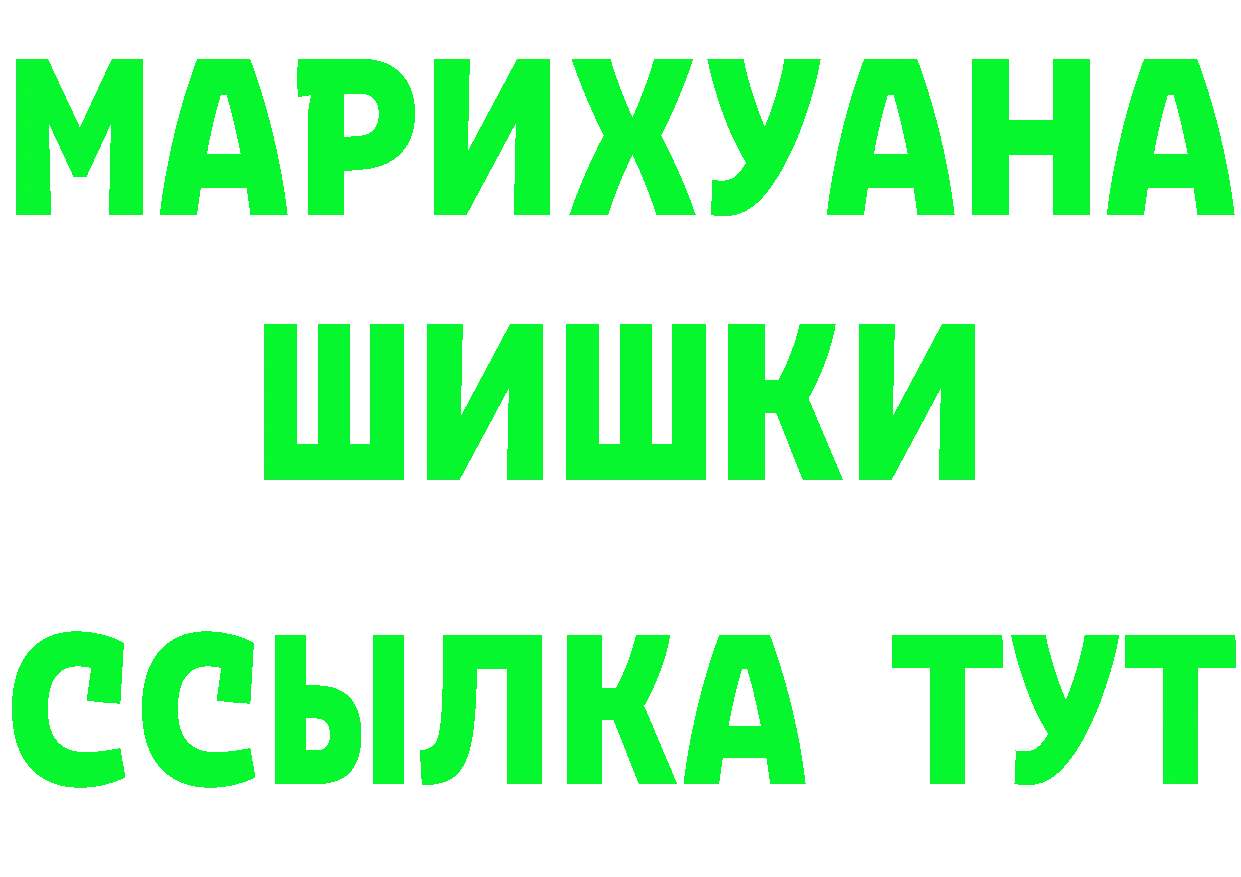 МАРИХУАНА
ШИШКИ
ССЫЛКА ТУТ